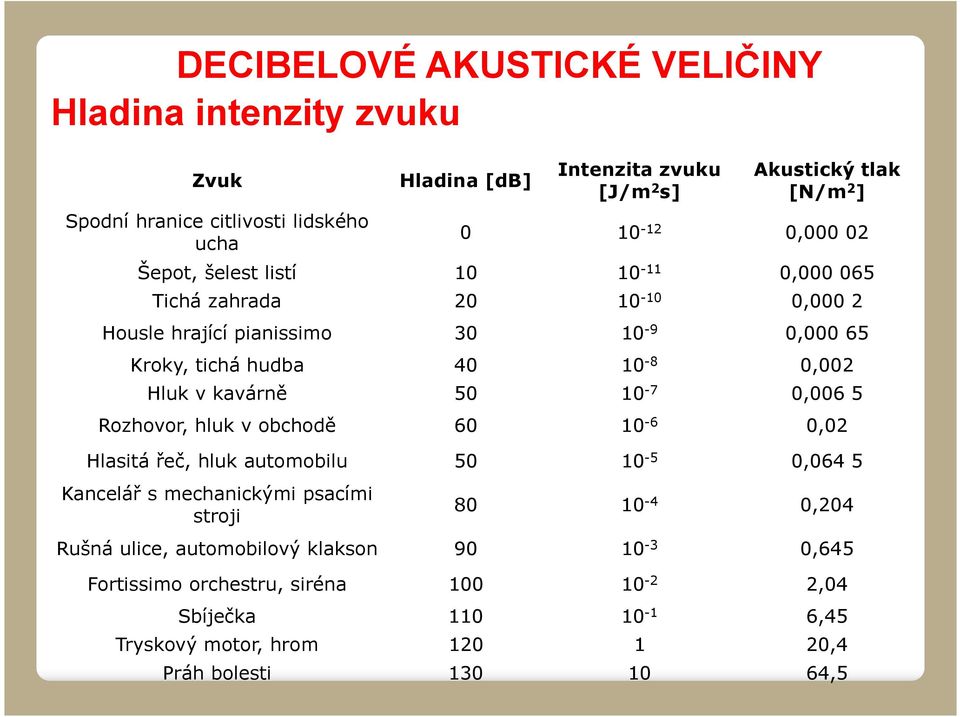 DECIBELOVÉ AKUSTICKÉ VELIČINY

Hladina intenzity zvuku

| Zvuk | Hladina [dB] | Intenzita zvuku [J/m$^2$s] | Akustický tlak [N/m$^2$] |
|---|---|---|---|
| Spodní hranice citlivosti lidského ucha | 0 | $10^{-12}$ | 0,000 02 |
| Šepot, šelest listí | 10 | $10^{-11}$ | 0,000 065 |
| Tichá zahrada | 20 | $10^{-10}$ | 0,000 2 |
| Housle hrající pianissimo | 30 | $10^{-9}$ | 0,000 65 |
| Kroky, tichá hudba | 40 | $10^{-8}$ | 0,002 |
| Hluk v kavárně | 50 | $10^{-7}$ | 0,006 5 |
| Rozhovor, hluk v obchodě | 60 | $10^{-6}$ | 0,02 |
| Hlasitá řeč, hluk automobilu | 50 | $10^{-5}$ | 0,064 5 |
| Kancelář s mechanickými psacími stroji | 80 | $10^{-4}$ | 0,204 |
| Rušná ulice, automobilový klakson | 90 | $10^{-3}$ | 0,645 |
| Fortissimo orchestru, siréna | 100 | $10^{-2}$ | 2,04 |
| Sbíječka | 110 | $10^{-1}$ | 6,45 |
| Tryskový motor, hrom | 120 | 1 | 20,4 |
| Práh bolesti | 130 | 10 | 64,5 |